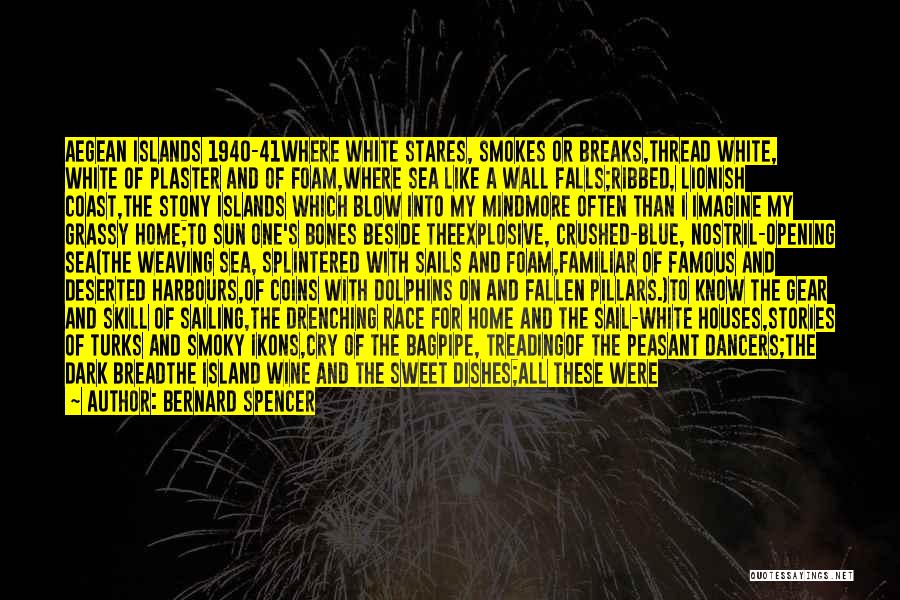 AEGEAN ISLANDS 1940-41WHERE WHITE STARES, SMOKES OR BREAKS,THREAD WHITE, WHITE OF PLASTER AND OF FOAM,WHERE SEA LIKE A WALL FALLS;RIBBED, LIONISH COAST,THE STONY ISLANDS WHICH BLOW INTO MY MINDMORE OFTEN THAN I IMAGINE MY GRASSY HOME;TO SUN ONE'S BONES BESIDE THEEXPLOSIVE, CRUSHED-BLUE, NOSTRIL-OPENING SEA(THE WEAVING SEA, SPLINTERED WITH SAILS AND FOAM,FAMILIAR OF FAMOUS AND DESERTED HARBOURS,OF COINS WITH DOLPHINS ON AND FALLEN PILLARS.)TO KNOW THE GEAR AND SKILL OF SAILING,THE DRENCHING RACE FOR HOME AND THE SAIL-WHITE HOUSES,STORIES OF TURKS AND SMOKY IKONS,CRY OF THE BAGPIPE, TREADINGOF THE PEASANT DANCERS;THE DARK BREADTHE ISLAND WINE AND THE SWEET DISHES;ALL THESE WERE

— AUTHOR: BERNARD SPENCER

QUOTESSAYINGS.NET